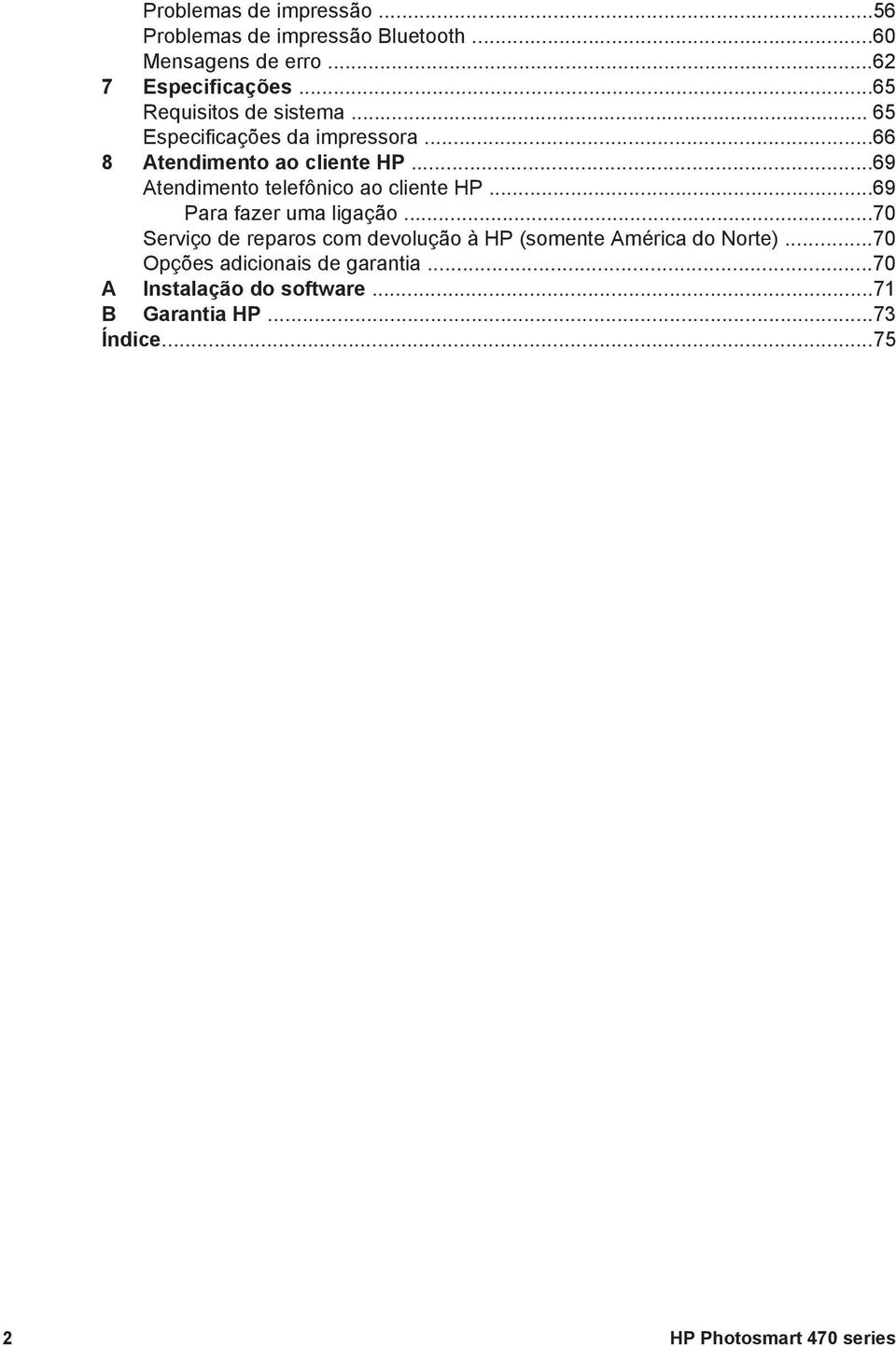 Problemas de impressão ...56
Problemas de impressão Bluetooth ...60
Mensagens de erro ...62
7 Especificações ...65
Requisitos de sistema ... 65
Especificações da impressora ...66
8 Atendimento ao cliente HP ...69
Atendimento telefônico ao cliente HP ...69
Para fazer uma ligação ...70
Serviço de reparos com devolução à HP (somente América do Norte) ...70
Opções adicionais de garantia ...70
A Instalação do software ...71
B Garantia HP ...73
Índice...75

2 HP Photosmart 470 series